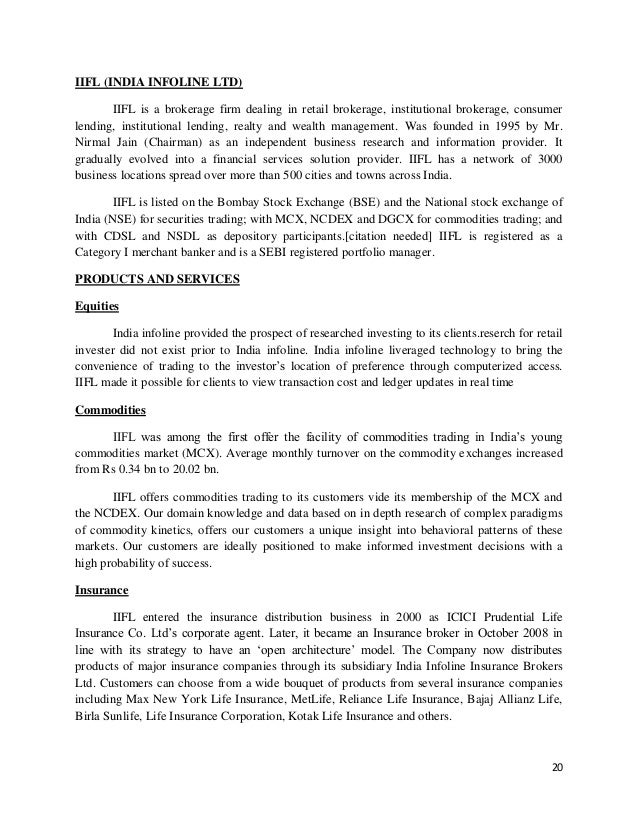 IIFL (INDIA INFOLINE LTD)

IIFL is a brokerage firm dealing in retail brokerage, institutional brokerage, consumer lending, institutional lending, realty and wealth management. Was founded in 1995 by Mr. Nirmal Jain (Chairman) as an independent business research and information provider. It gradually evolved into a financial services solution provider. IIFL has a network of 3000 business locations spread over more than 500 cities and towns across India.

IIFL is listed on the Bombay Stock Exchange (BSE) and the National stock exchange of India (NSE) for securities trading; with MCX, NCDEX and DGCX for commodities trading; and with CDSL and NSDL as depository participants.[citation needed] IIFL is registered as a Category I merchant banker and is a SEBI registered portfolio manager.

PRODUCTS AND SERVICES

Equities

India infoline provided the prospect of researched investing to its clients.reserch for retail invester did not exist prior to India infoline. India infoline liveraged technology to bring the convenience of trading to the investor's location of preference through computerized access. IIFL made it possible for clients to view transaction cost and ledger updates in real time

Commodities

IIFL was among the first offer the facility of commodities trading in India's young commodities market (MCX). Average monthly turnover on the commodity exchanges increased from Rs 0.34 bn to 20.02 bn.

IIFL offers commodities trading to its customers vide its membership of the MCX and the NCDEX. Our domain knowledge and data based on in depth research of complex paradigms of commodity kinetics, offers our customers a unique insight into behavioral patterns of these markets. Our customers are ideally positioned to make informed investment decisions with a high probability of success.

Insurance

IIFL entered the insurance distribution business in 2000 as ICICI Prudential Life Insurance Co. Ltd's corporate agent. Later, it became an Insurance broker in October 2008 in line with its strategy to have an 'open architecture' model. The Company now distributes products of major insurance companies through its subsidiary India Infoline Insurance Brokers Ltd. Customers can choose from a wide bouquet of products from several insurance companies including Max New York Life Insurance, MetLife, Reliance Life Insurance, Bajaj Allianz Life, Birla Sunlife, Life Insurance Corporation, Kotak Life Insurance and others.

20